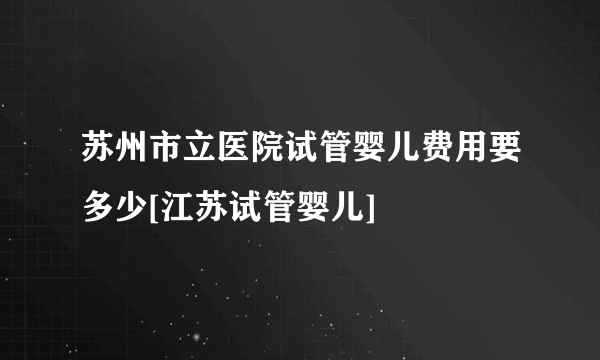 苏州市立医院试管婴儿费用要多少[江苏试管婴儿]